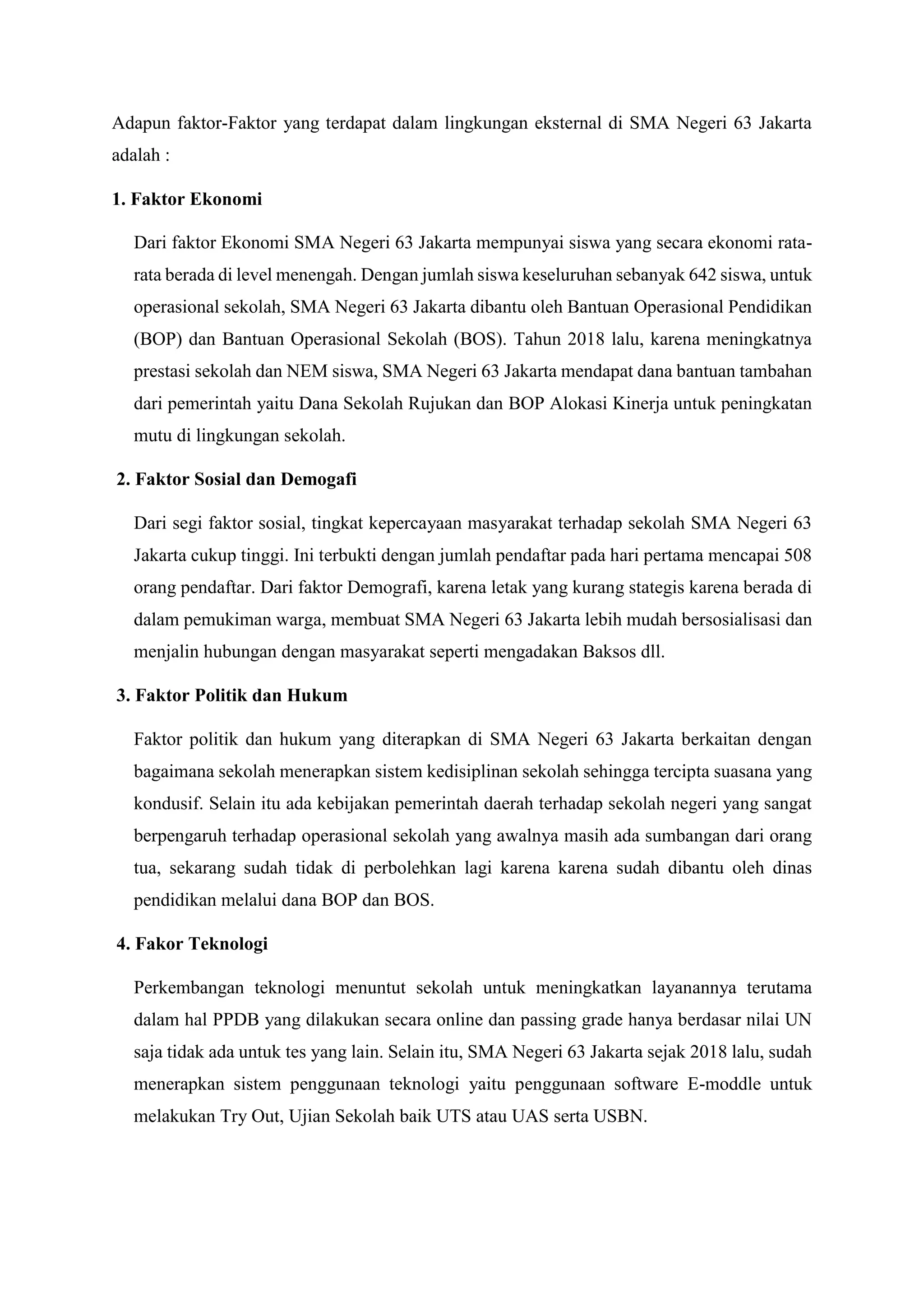 Adapun faktor-Faktor yang terdapat dalam lingkungan eksternal di SMA Negeri 63 Jakarta adalah :

1. Faktor Ekonomi

Dari faktor Ekonomi SMA Negeri 63 Jakarta mempunyai siswa yang secara ekonomi rata-rata berada di level menengah. Dengan jumlah siswa keseluruhan sebanyak 642 siswa, untuk operasional sekolah, SMA Negeri 63 Jakarta dibantu oleh Bantuan Operasional Pendidikan (BOP) dan Bantuan Operasional Sekolah (BOS). Tahun 2018 lalu, karena meningkatnya prestasi sekolah dan NEM siswa, SMA Negeri 63 Jakarta mendapat dana bantuan tambahan dari pemerintah yaitu Dana Sekolah Rujukan dan BOP Alokasi Kinerja untuk peningkatan mutu di lingkungan sekolah.

2. Faktor Sosial dan Demogafi

Dari segi faktor sosial, tingkat kepercayaan masyarakat terhadap sekolah SMA Negeri 63 Jakarta cukup tinggi. Ini terbukti dengan jumlah pendaftar pada hari pertama mencapai 508 orang pendaftar. Dari faktor Demografi, karena letak yang kurang stategis karena berada di dalam pemukiman warga, membuat SMA Negeri 63 Jakarta lebih mudah bersosialisasi dan menjalin hubungan dengan masyarakat seperti mengadakan Baksos dll.

3. Faktor Politik dan Hukum

Faktor politik dan hukum yang diterapkan di SMA Negeri 63 Jakarta berkaitan dengan bagaimana sekolah menerapkan sistem kedisiplinan sekolah sehingga tercipta suasana yang kondusif. Selain itu ada kebijakan pemerintah daerah terhadap sekolah negeri yang sangat berpengaruh terhadap operasional sekolah yang awalnya masih ada sumbangan dari orang tua, sekarang sudah tidak di perbolehkan lagi karena karena sudah dibantu oleh dinas pendidikan melalui dana BOP dan BOS.

4. Fakor Teknologi

Perkembangan teknologi menuntut sekolah untuk meningkatkan layanannya terutama dalam hal PPDB yang dilakukan secara online dan passing grade hanya berdasar nilai UN saja tidak ada untuk tes yang lain. Selain itu, SMA Negeri 63 Jakarta sejak 2018 lalu, sudah menerapkan sistem penggunaan teknologi yaitu penggunaan software E-moddle untuk melakukan Try Out, Ujian Sekolah baik UTS atau UAS serta USBN.